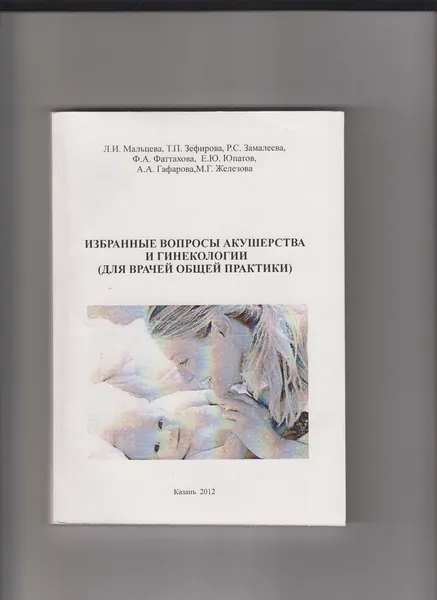 Л.И. Мальцева, Т.П. Зефирова, Р.С. Замалеева,
Ф.А. Фаттахова, Е.Ю. Юпатов,
А.А. Гафарова,М.Г. Железова

ИЗБРАННЫЕ ВОПРОСЫ АКУШЕРСТВА
И ГИНЕКОЛОГИИ
(ДЛЯ ВРАЧЕЙ ОБЩЕЙ ПРАКТИКИ)

Казань 2012